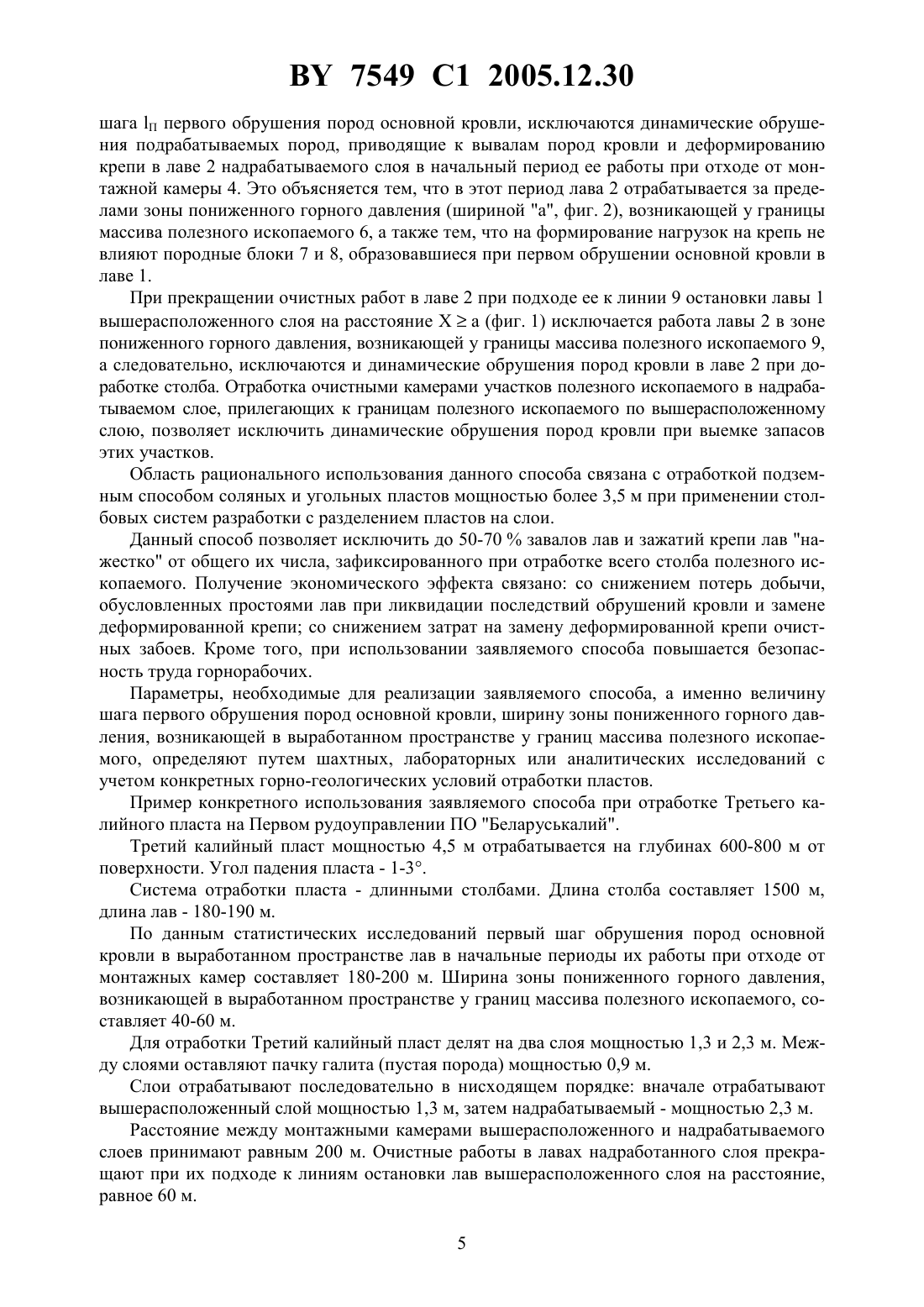 BY 7549 C1 2005.12.30

шага $l_П$ первого обрушения пород основной кровли, исключаются динамические обрушения подрабатываемых пород, приводящие к вывалам пород кровли и деформированию крепи в лаве 2 надрабатываемого слоя в начальный период ее работы при отходе от монтажной камеры 4. Это объясняется тем, что в этот период лава 2 отрабатывается за пределами зоны пониженного горного давления (шириной "а", фиг. 2), возникающей у границы массива полезного ископаемого 6, а также тем, что на формирование нагрузок на крепь не влияют породные блоки 7 и 8, образовавшиеся при первом обрушении основной кровли в лаве 1.

При прекращении очистных работ в лаве 2 при подходе ее к линии 9 остановки лавы 1 вышерасположенного слоя на расстояние $X \geq a$ (фиг. 1) исключается работа лавы 2 в зоне пониженного горного давления, возникающей у границы массива полезного ископаемого 9, а следовательно, исключаются и динамические обрушения пород кровли в лаве 2 при доработке столба. Отработка очистными камерами участков полезного ископаемого в надрабатываемом слое, прилегающих к границам полезного ископаемого по вышерасположенному слою, позволяет исключить динамические обрушения пород кровли при выемке запасов этих участков.

Область рационального использования данного способа связана с отработкой подземным способом соляных и угольных пластов мощностью более 3,5 м при применении столбовых систем разработки с разделением пластов на слои.

Данный способ позволяет исключить до 50-70 % завалов лав и зажатий крепи лав "нажестко" от общего их числа, зафиксированного при отработке всего столба полезного ископаемого. Получение экономического эффекта связано: со снижением потерь добычи, обусловленных простоями лав при ликвидации последствий обрушений кровли и замене деформированной крепи; со снижением затрат на замену деформированной крепи очистных забоев. Кроме того, при использовании заявляемого способа повышается безопасность труда горнорабочих.

Параметры, необходимые для реализации заявляемого способа, а именно величину шага первого обрушения пород основной кровли, ширину зоны пониженного горного давления, возникающей в выработанном пространстве у границ массива полезного ископаемого, определяют путем шахтных, лабораторных или аналитических исследований с учетом конкретных горно-геологических условий отработки пластов.

Пример конкретного использования заявляемого способа при отработке Третьего калийного пласта на Первом рудоуправлении ПО "Беларуськалий".

Третий калийный пласт мощностью 4,5 м отрабатывается на глубинах 600-800 м от поверхности. Угол падения пласта - 1-3°.

Система отработки пласта - длинными столбами. Длина столба составляет 1500 м, длина лав - 180-190 м.

По данным статистических исследований первый шаг обрушения пород основной кровли в выработанном пространстве лав в начальные периоды их работы при отходе от монтажных камер составляет 180-200 м. Ширина зоны пониженного горного давления, возникающей в выработанном пространстве у границ массива полезного ископаемого, составляет 40-60 м.

Для отработки Третий калийный пласт делят на два слоя мощностью 1,3 и 2,3 м. Между слоями оставляют пачку галита (пустая порода) мощностью 0,9 м.

Слои отрабатывают последовательно в нисходящем порядке: вначале отрабатывают вышерасположенный слой мощностью 1,3 м, затем надрабатываемый - мощностью 2,3 м.

Расстояние между монтажными камерами вышерасположенного и надрабатываемого слоев принимают равным 200 м. Очистные работы в лавах надработанного слоя прекращают при их подходе к линиям остановки лав вышерасположенного слоя на расстояние, равное 60 м.

5